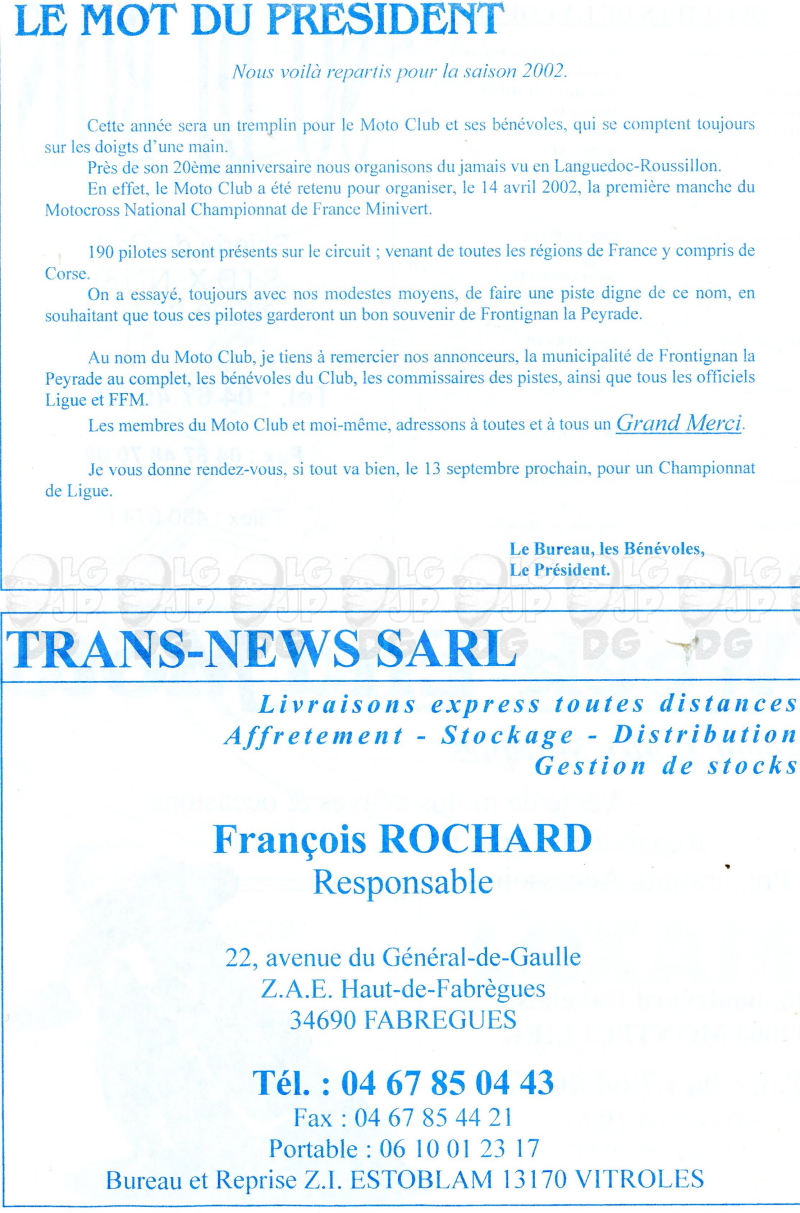 LE MOT DU PRESIDENT

Nous voilà repartis pour la saison 2002.

Cette année sera un tremplin pour le Moto Club et ses bénévoles, qui se comptent toujours sur les doigts d'une main.
Près de son 20ème anniversaire nous organisons du jamais vu en Languedoc-Roussillon.
En effet, le Moto Club a été retenu pour organiser, le 14 avril 2002, la première manche du Motocross National Championnat de France Minivert.

190 pilotes seront présents sur le circuit ; venant de toutes les régions de France y compris de Corse.
On a essayé, toujours avec nos modestes moyens, de faire une piste digne de ce nom, en souhaitant que tous ces pilotes garderont un bon souvenir de Frontignan la Peyrade.

Au nom du Moto Club, je tiens à remercier nos annonceurs, la municipalité de Frontignan la Peyrade au complet, les bénévoles du Club, les commissaires des pistes, ainsi que tous les officiels Ligue et FFM.
Les membres du Moto Club et moi-même, adressons à toutes et à tous un Grand Merci.

Je vous donne rendez-vous, si tout va bien, le 13 septembre prochain, pour un Championnat de Ligue.

Le Bureau, les Bénévoles,
Le Président.

TRANS-NEWS SARL

Livraisons express toutes distances
Affretement - Stockage - Distribution
Gestion de stocks

François ROCHARD
Responsable

22, avenue du Général-de-Gaulle
Z.A.E. Haut-de-Fabrègues
34690 FABREGUES

Tél. : 04 67 85 04 43
Fax : 04 67 85 44 21
Portable : 06 10 01 23 17
Bureau et Reprise Z.I. ESTOBLAM 13170 VITROLES